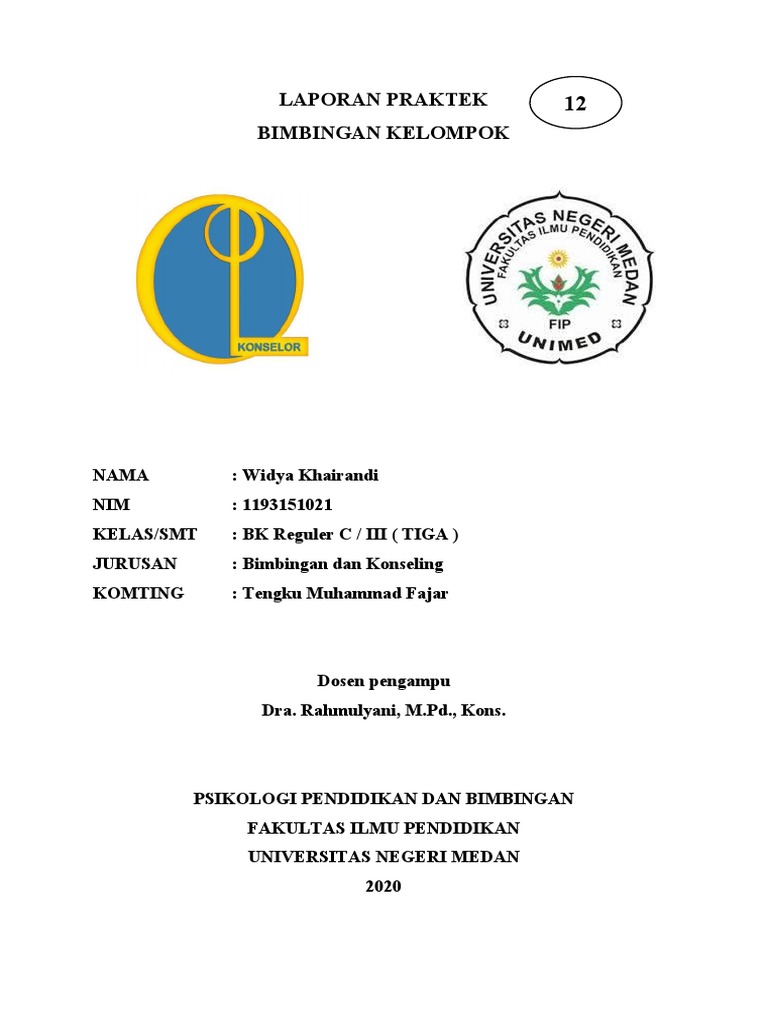 LAPORAN PRAKTEK
BIMBINGAN KELOMPOK

12

KONSELOR

UNIVERSITAS NEGERI MEDAN
FAKULTAS ILMU PENDIDIKAN
FIP
UNIMED

NAMA : Widya Khairandi
NIM : 1193151021
KELAS/SMT : BK Reguler C / III ( TIGA )
JURUSAN : Bimbingan dan Konseling
KOMTING : Tengku Muhammad Fajar

Dosen pengampu
Dra. Rahmulyani, M.Pd., Kons.

PSIKOLOGI PENDIDIKAN DAN BIMBINGAN
FAKULTAS ILMU PENDIDIKAN
UNIVERSITAS NEGERI MEDAN
2020